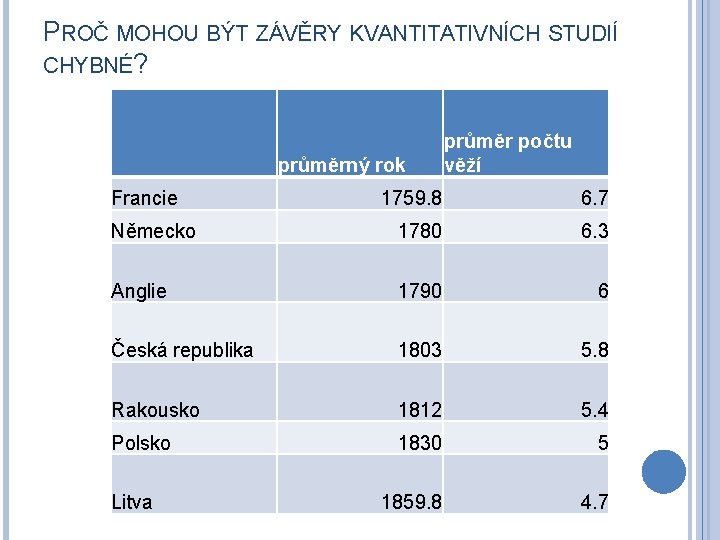 PROČ MOHOU BÝT ZÁVĚRY KVANTITATIVNÍCH STUDIÍ CHYBNÉ?

| | průměrný rok | průměr počtu věží |
|---|---|---|
| Francie | 1759.8 | 6.7 |
| Německo | 1780 | 6.3 |
| Anglie | 1790 | 6 |
| Česká republika | 1803 | 5.8 |
| Rakousko | 1812 | 5.4 |
| Polsko | 1830 | 5 |
| Litva | 1859.8 | 4.7 |